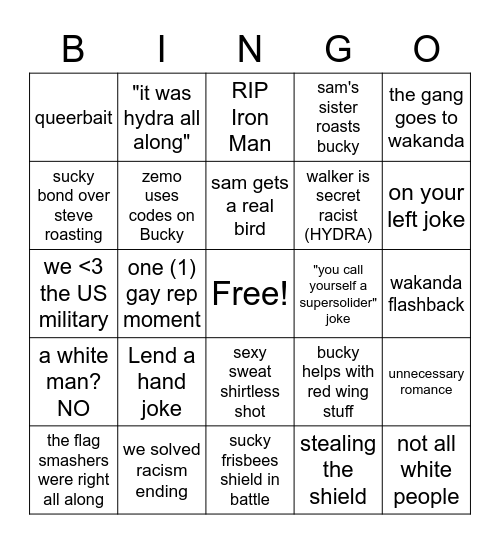 | B | I | N | G | O |
|---|---|---|---|---|
| queerbait | "it was hydra all along" | RIP Iron Man | sam's sister roasts bucky | the gang goes to wakanda |
| sucky bond over steve roasting | zemo uses codes on Bucky | sam gets a real bird | walker is secret racist (HYDRA) | on your left joke |
| we <3 the US military | one (1) gay rep moment | Free! | "you call yourself a supersolider" joke | wakanda flashback |
| a white man? NO | Lend a hand joke | sexy sweat shirtless shot | bucky helps with red wing stuff | unnecessary romance |
| the flag smashers were right all along | we solved racism ending | sucky frisbees shield in battle | stealing the shield | not all white people |